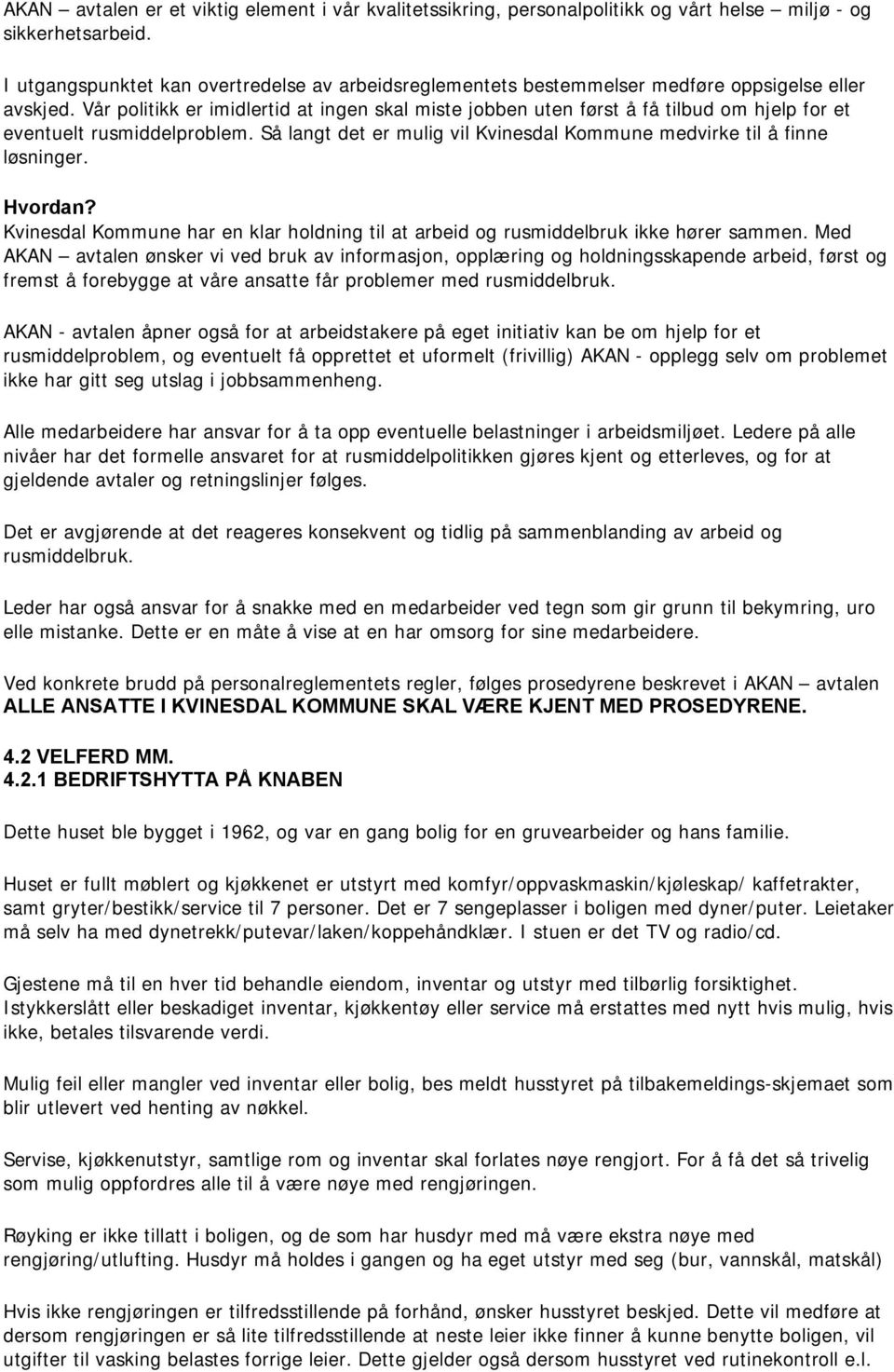 AKAN – avtalen er et viktig element i vår kvalitetssikring, personalpolitikk og vårt helse – miljø - og sikkerhetsarbeid.

I utgangspunktet kan overtredelse av arbeidsreglementets bestemmelser medføre oppsigelse eller avskjed. Vår politikk er imidlertid at ingen skal miste jobben uten først å få tilbud om hjelp for et eventuelt rusmiddelproblem. Så langt det er mulig vil Kvinesdal Kommune medvirke til å finne løsninger.

Hvordan?
Kvinesdal Kommune har en klar holdning til at arbeid og rusmiddelbruk ikke hører sammen. Med AKAN – avtalen ønsker vi ved bruk av informasjon, opplæring og holdningsskapende arbeid, først og fremst å forebygge at våre ansatte får problemer med rusmiddelbruk.

AKAN - avtalen åpner også for at arbeidstakere på eget initiativ kan be om hjelp for et rusmiddelproblem, og eventuelt få opprettet et uformelt (frivillig) AKAN - opplegg selv om problemet ikke har gitt seg utslag i jobbsammenheng.

Alle medarbeidere har ansvar for å ta opp eventuelle belastninger i arbeidsmiljøet. Ledere på alle nivåer har det formelle ansvaret for at rusmiddelpolitikken gjøres kjent og etterleves, og for at gjeldende avtaler og retningslinjer følges.

Det er avgjørende at det reageres konsekvent og tidlig på sammenblanding av arbeid og rusmiddelbruk.

Leder har også ansvar for å snakke med en medarbeider ved tegn som gir grunn til bekymring, uro elle mistanke. Dette er en måte å vise at en har omsorg for sine medarbeidere.

Ved konkrete brudd på personalreglementets regler, følges prosedyrene beskrevet i AKAN – avtalen
ALLE ANSATTE I KVINESDAL KOMMUNE SKAL VÆRE KJENT MED PROSEDYRENE.

4.2 VELFERD MM.
4.2.1 BEDRIFTSHYTTA PÅ KNABEN

Dette huset ble bygget i 1962, og var en gang bolig for en gruvearbeider og hans familie.

Huset er fullt møblert og kjøkkenet er utstyrt med komfyr/oppvaskmaskin/kjøleskap/ kaffetrakter, samt gryter/bestikk/service til 7 personer. Det er 7 sengeplasser i boligen med dyner/puter. Leietaker må selv ha med dynetrekk/putevar/laken/koppehåndklær. I stuen er det TV og radio/cd.

Gjestene må til en hver tid behandle eiendom, inventar og utstyr med tilbørlig forsiktighet. Istykkerslått eller beskadiget inventar, kjøkkentøy eller service må erstattes med nytt hvis mulig, hvis ikke, betales tilsvarende verdi.

Mulig feil eller mangler ved inventar eller bolig, bes meldt husstyret på tilbakemeldings-skjemaet som blir utlevert ved henting av nøkkel.

Servise, kjøkkenutstyr, samtlige rom og inventar skal forlates nøye rengjort. For å få det så trivelig som mulig oppfordres alle til å være nøye med rengjøringen.

Røyking er ikke tillatt i boligen, og de som har husdyr med må være ekstra nøye med rengjøring/utlufting. Husdyr må holdes i gangen og ha eget utstyr med seg (bur, vannskål, matskål)

Hvis ikke rengjøringen er tilfredsstillende på forhånd, ønsker husstyret beskjed. Dette vil medføre at dersom rengjøringen er så lite tilfredsstillende at neste leier ikke finner å kunne benytte boligen, vil utgifter til vasking belastes forrige leier. Dette gjelder også dersom husstyret ved rutinekontroll e.l.